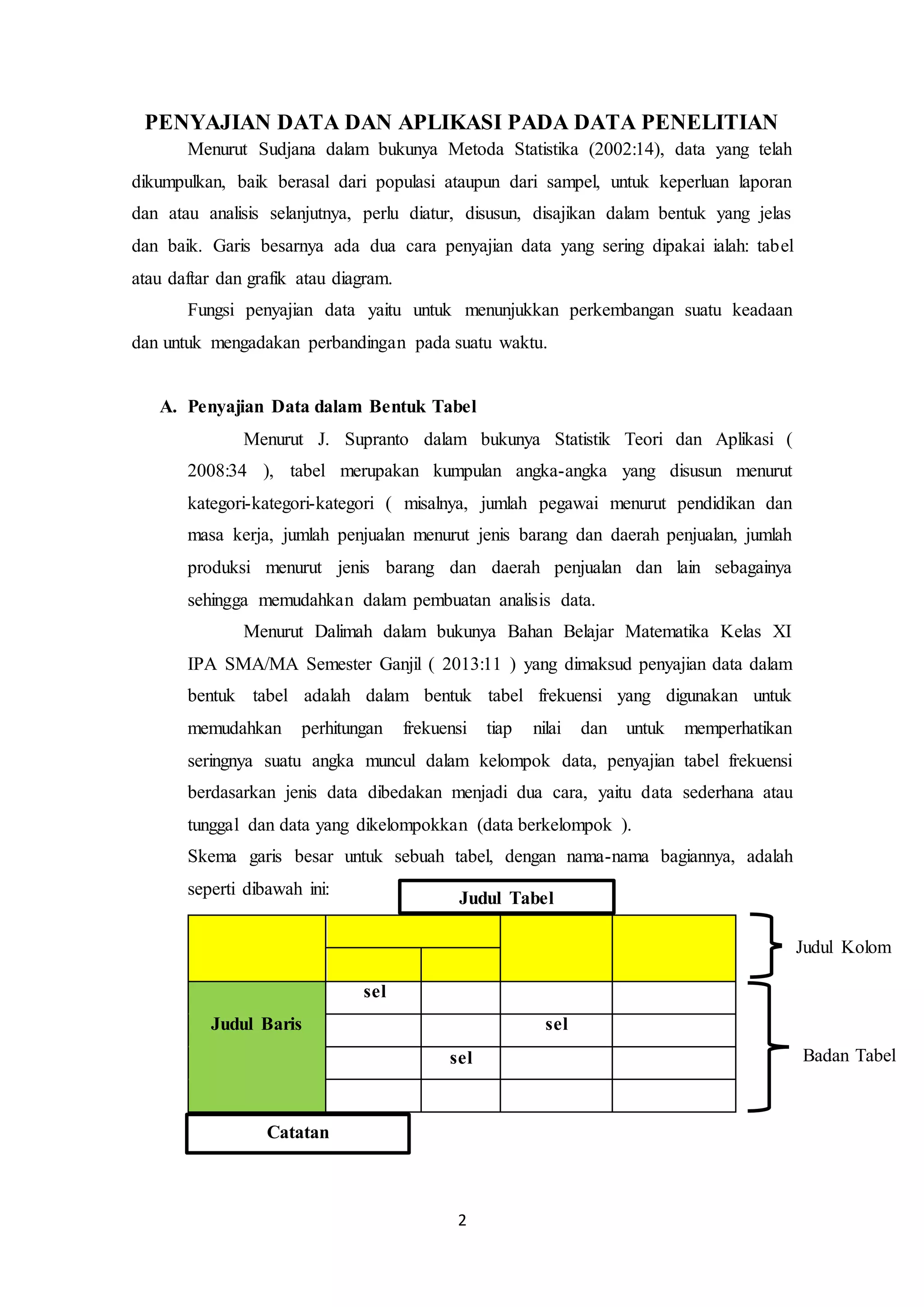 PENYAJIAN DATA DAN APLIKASI PADA DATA PENELITIAN

Menurut Sudjana dalam bukunya Metoda Statistika (2002:14), data yang telah dikumpulkan, baik berasal dari populasi ataupun dari sampel, untuk keperluan laporan dan atau analisis selanjutnya, perlu diatur, disusun, disajikan dalam bentuk yang jelas dan baik. Garis besarnya ada dua cara penyajian data yang sering dipakai ialah: tabel atau daftar dan grafik atau diagram.

Fungsi penyajian data yaitu untuk menunjukkan perkembangan suatu keadaan dan untuk mengadakan perbandingan pada suatu waktu.

A. Penyajian Data dalam Bentuk Tabel

Menurut J. Supranto dalam bukunya Statistik Teori dan Aplikasi ( 2008:34 ), tabel merupakan kumpulan angka-angka yang disusun menurut kategori-kategori-kategori ( misalnya, jumlah pegawai menurut pendidikan dan masa kerja, jumlah penjualan menurut jenis barang dan daerah penjualan, jumlah produksi menurut jenis barang dan daerah penjualan dan lain sebagainya sehingga memudahkan dalam pembuatan analisis data.

Menurut Dalimah dalam bukunya Bahan Belajar Matematika Kelas XI IPA SMA/MA Semester Ganjil ( 2013:11 ) yang dimaksud penyajian data dalam bentuk tabel adalah dalam bentuk tabel frekuensi yang digunakan untuk memudahkan perhitungan frekuensi tiap nilai dan untuk memperhatikan seringnya suatu angka muncul dalam kelompok data, penyajian tabel frekuensi berdasarkan jenis data dibedakan menjadi dua cara, yaitu data sederhana atau tunggal dan data yang dikelompokkan (data berkelompok ).

Skema garis besar untuk sebuah tabel, dengan nama-nama bagiannya, adalah seperti dibawah ini:

Judul Tabel

Judul Kolom

Judul Baris

sel

sel

sel

Badan Tabel

Catatan

2